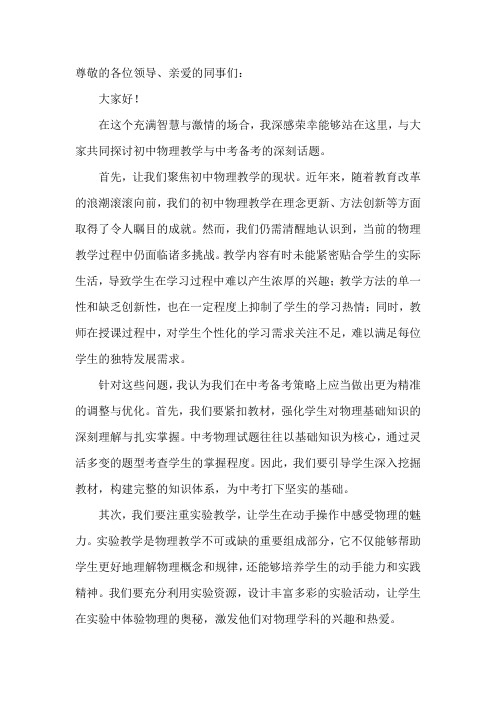 尊敬的各位领导、亲爱的同事们：

大家好！

在这个充满智慧与激情的场合，我深感荣幸能够站在这里，与大家共同探讨初中物理教学与中考备考的深刻话题。

首先，让我们聚焦初中物理教学的现状。近年来，随着教育改革的浪潮滚滚向前，我们的初中物理教学在理念更新、方法创新等方面取得了令人瞩目的成就。然而，我们仍需清醒地认识到，当前的物理教学过程中仍面临诸多挑战。教学内容有时未能紧密贴合学生的实际生活，导致学生在学习过程中难以产生浓厚的兴趣；教学方法的单一性和缺乏创新性，也在一定程度上抑制了学生的学习热情；同时，教师在授课过程中，对学生个性化的学习需求关注不足，难以满足每位学生的独特发展需求。

针对这些问题，我认为我们在中考备考策略上应当做出更为精准的调整与优化。首先，我们要紧扣教材，强化学生对物理基础知识的深刻理解与扎实掌握。中考物理试题往往以基础知识为核心，通过灵活多变的题型考查学生的掌握程度。因此，我们要引导学生深入挖掘教材，构建完整的知识体系，为中考打下坚实的基础。

其次，我们要注重实验教学，让学生在动手操作中感受物理的魅力。实验教学是物理教学不可或缺的重要组成部分，它不仅能够帮助学生更好地理解物理概念和规律，还能够培养学生的动手能力和实践精神。我们要充分利用实验资源，设计丰富多彩的实验活动，让学生在实验中体验物理的奥秘，激发他们对物理学科的兴趣和热爱。